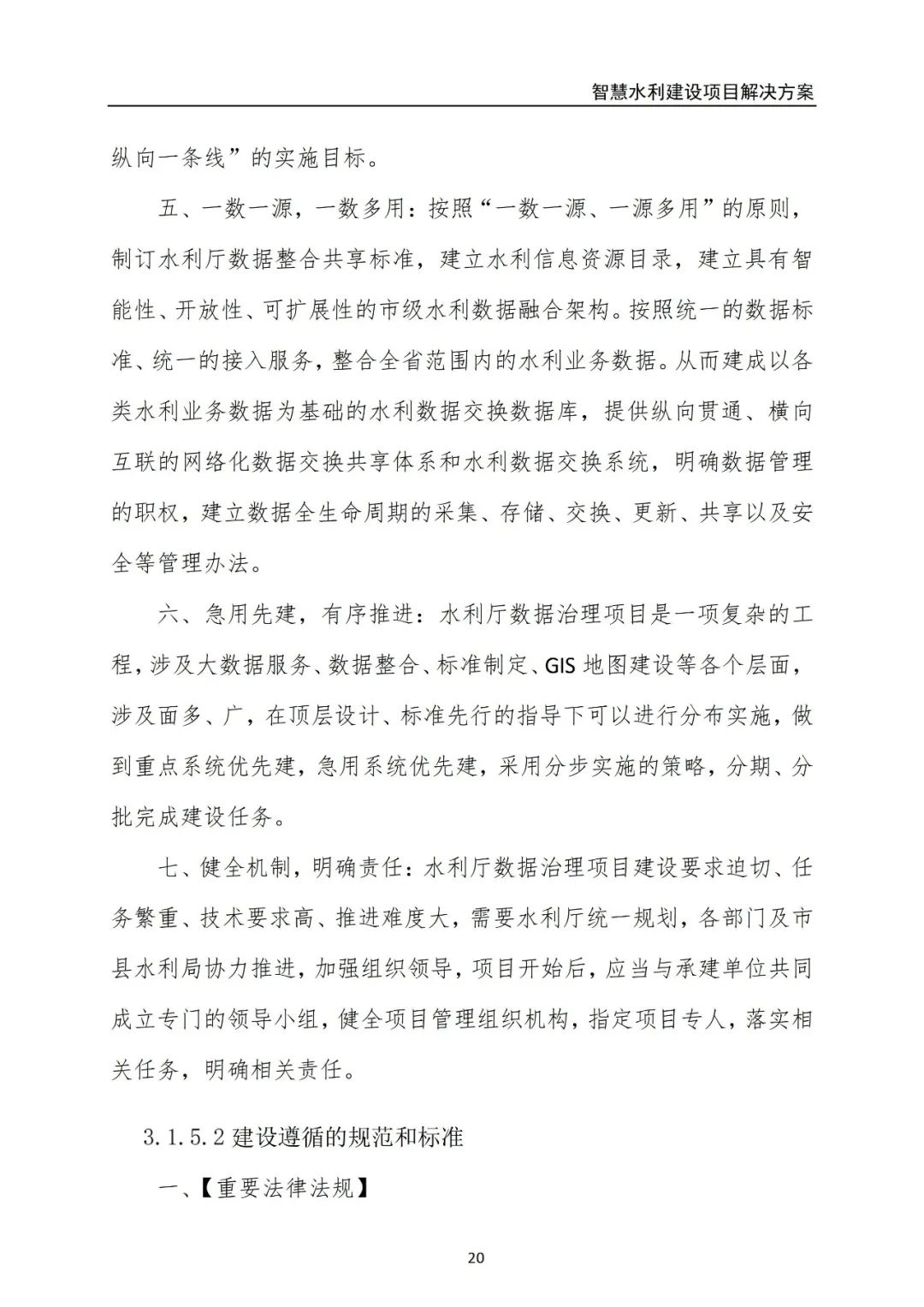 智慧水利建设项目解决方案

纵向一条线”的实施目标。

五、一数一源，一数多用：按照“一数一源、一源多用”的原则，制订水利厅数据整合共享标准，建立水利信息资源目录，建立具有智能性、开放性、可扩展性的市级水利数据融合架构。按照统一的数据标准、统一的接入服务，整合全省范围内的水利业务数据。从而建成以各类水利业务数据为基础的水利数据交换数据库，提供纵向贯通、横向互联的网络化数据交换共享体系和水利数据交换系统，明确数据管理的职权，建立数据全生命周期的采集、存储、交换、更新、共享以及安全等管理办法。

六、急用先建，有序推进：水利厅数据治理项目是一项复杂的工程，涉及大数据服务、数据整合、标准制定、GIS 地图建设等各个层面，涉及面多、广，在顶层设计、标准先行的指导下可以进行分布实施，做到重点系统优先建，急用系统优先建，采用分步实施的策略，分期、分批完成建设任务。

七、健全机制，明确责任：水利厅数据治理项目建设要求迫切、任务繁重、技术要求高、推进难度大，需要水利厅统一规划，各部门及市县水利局协力推进，加强组织领导，项目开始后，应当与承建单位共同成立专门的领导小组，健全项目管理组织机构，指定项目专人，落实相关任务，明确相关责任。

3.1.5.2 建设遵循的规范和标准

一、【重要法律法规】

20